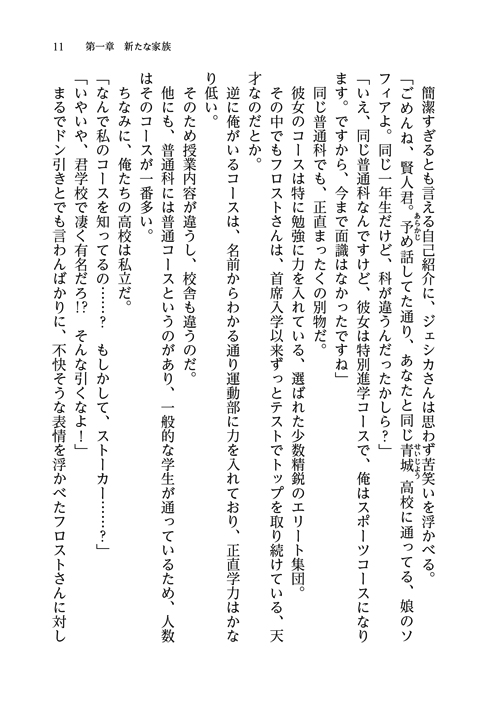 11　第一章　新たな家族

簡潔すぎるとも言える自己紹介に、ジェシカさんは思わず苦笑いを浮かべる。

「ごめんね、賢人君。予め話してた通り、あなたと同じ青城高校に通ってる、娘のソフィアよ。同じ一年生だけど、科が違うんだったかしら？」

「いえ、同じ普通科なんですけど、彼女は特別進学コースで、俺はスポーツコースになります。ですから、今まで面識はなかったですね」

同じ普通科でも、正直まったくの別物だ。

彼女のコースは特に勉強に力を入れている、選ばれた少数精鋭のエリート集団。

その中でもフロストさんは、首席入学以来ずっとテストでトップを取り続けている、天才なのだとか。

逆に俺がいるコースは、名前からわかる通り運動部に力を入れており、正直学力はかなり低い。

そのため授業内容が違うし、校舎も違うのだ。

他にも、普通科には普通コースというのがあり、一般的な学生が通っているため、人数はそのコースが一番多い。

ちなみに、俺たちの高校は私立だ。

「なんで私のコースを知ってるの……？　もしかして、ストーカー……？」

「いやいや、君学校で凄く有名だろ!?　そんな引くなよ！」

まるでドン引きとでも言わんばかりに、不快そうな表情を浮かべたフロストさんに対し